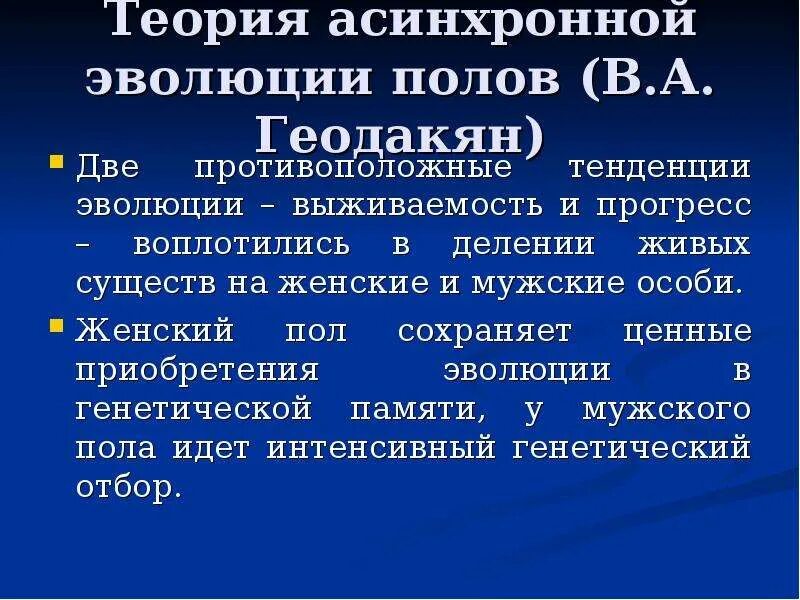 Теория асинхронной эволюции полов (В.А. Геодакян)

• Две противоположные тенденции эволюции – выживаемость и прогресс – воплотились в делении живых существ на женские и мужские особи.
• Женский пол сохраняет ценные приобретения эволюции в генетической памяти, у мужского пола идет интенсивный генетический отбор.